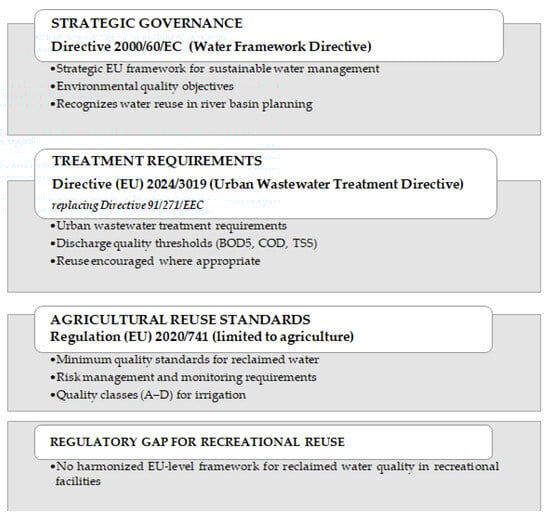 STRATEGIC GOVERNANCE

Directive 2000/60/EC (Water Framework Directive)

•Strategic EU framework for sustainable water management
•Environmental quality objectives
•Recognizes water reuse in river basin planning

TREATMENT REQUIREMENTS

Directive (EU) 2024/3019 (Urban Wastewater Treatment Directive)

replacing Directive 91/271/EEC

•Urban wastewater treatment requirements
•Discharge quality thresholds (BOD5, COD, TSS)
•Reuse encouraged where appropriate

AGRICULTURAL REUSE STANDARDS
Regulation (EU) 2020/741 (limited to agriculture)

•Minimum quality standards for reclaimed water
•Risk management and monitoring requirements
•Quality classes (A–D) for irrigation

REGULATORY GAP FOR RECREATIONAL REUSE

•No harmonized EU-level framework for reclaimed water quality in recreational facilities